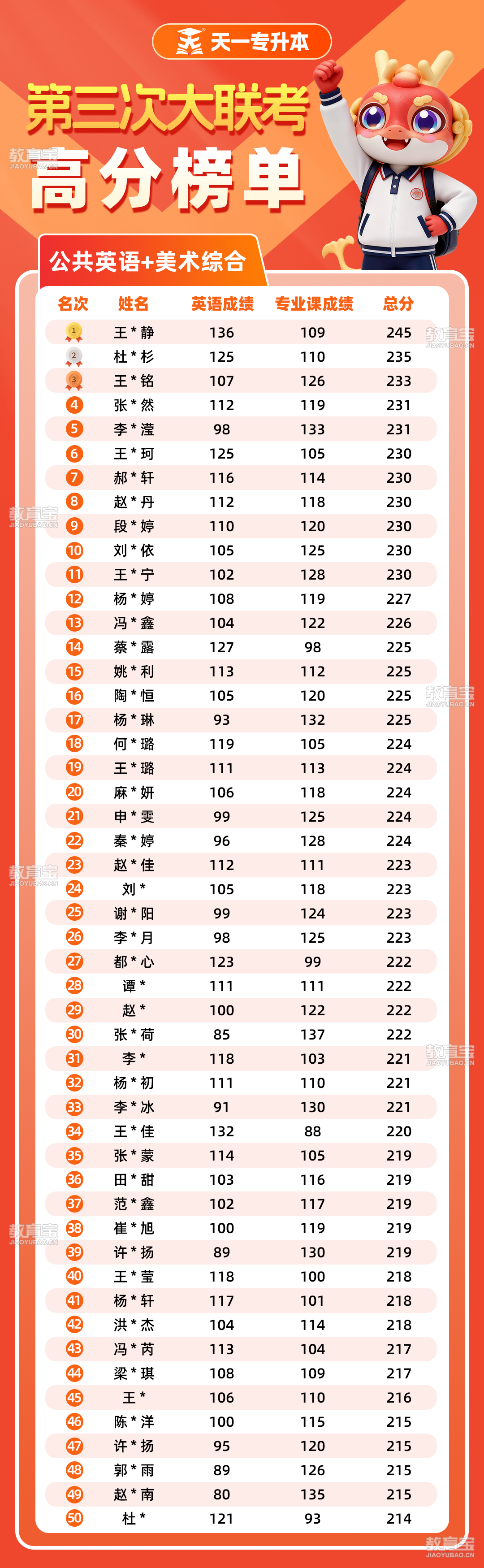 天一专升本

第三次大联考

高分榜单

公共英语+美术综合

| 名次 | 姓名 | 英语成绩 | 专业课成绩 | 总分 |
|---|---|---|---|---|
| 1 | 王*静 | 136 | 109 | 245 |
| 2 | 杜*杉 | 125 | 110 | 235 |
| 3 | 王*铭 | 107 | 126 | 233 |
| 4 | 张*然 | 112 | 119 | 231 |
| 5 | 李*滢 | 98 | 133 | 231 |
| 6 | 王*珂 | 125 | 105 | 230 |
| 7 | 郝*轩 | 116 | 114 | 230 |
| 8 | 赵*丹 | 112 | 118 | 230 |
| 9 | 段*婷 | 110 | 120 | 230 |
| 10 | 刘*依 | 105 | 125 | 230 |
| 11 | 王*宁 | 102 | 128 | 230 |
| 12 | 杨*婷 | 108 | 119 | 227 |
| 13 | 冯*鑫 | 104 | 122 | 226 |
| 14 | 蔡*露 | 127 | 98 | 225 |
| 15 | 姚*利 | 113 | 112 | 225 |
| 16 | 陶*恒 | 105 | 120 | 225 |
| 17 | 杨*琳 | 93 | 132 | 225 |
| 18 | 何*璐 | 119 | 105 | 224 |
| 19 | 王*璐 | 111 | 113 | 224 |
| 20 | 麻*妍 | 106 | 118 | 224 |
| 21 | 申*雯 | 99 | 125 | 224 |
| 22 | 秦*婷 | 96 | 128 | 224 |
| 23 | 赵*佳 | 112 | 111 | 223 |
| 24 | 刘* | 105 | 118 | 223 |
| 25 | 谢*阳 | 99 | 124 | 223 |
| 26 | 李*月 | 98 | 125 | 223 |
| 27 | 都*心 | 123 | 99 | 222 |
| 28 | 谭* | 111 | 111 | 222 |
| 29 | 赵* | 100 | 122 | 222 |
| 30 | 张*荷 | 85 | 137 | 222 |
| 31 | 李* | 118 | 103 | 221 |
| 32 | 杨*初 | 111 | 110 | 221 |
| 33 | 李*冰 | 91 | 130 | 221 |
| 34 | 王*佳 | 132 | 88 | 220 |
| 35 | 张*蒙 | 114 | 105 | 219 |
| 36 | 田*甜 | 103 | 116 | 219 |
| 37 | 范*鑫 | 102 | 117 | 219 |
| 38 | 崔*旭 | 100 | 119 | 219 |
| 39 | 许*扬 | 89 | 130 | 219 |
| 40 | 王*莹 | 118 | 100 | 218 |
| 41 | 杨*轩 | 117 | 101 | 218 |
| 42 | 洪*杰 | 104 | 114 | 218 |
| 43 | 冯*芮 | 113 | 104 | 217 |
| 44 | 梁*琪 | 108 | 109 | 217 |
| 45 | 王* | 106 | 110 | 216 |
| 46 | 陈*洋 | 100 | 115 | 215 |
| 47 | 许*扬 | 95 | 120 | 215 |
| 48 | 郭*雨 | 89 | 126 | 215 |
| 49 | 赵*南 | 80 | 135 | 215 |
| 50 | 杜* | 121 | 93 | 214 |

教育宝 JIAOYUBAO.CN